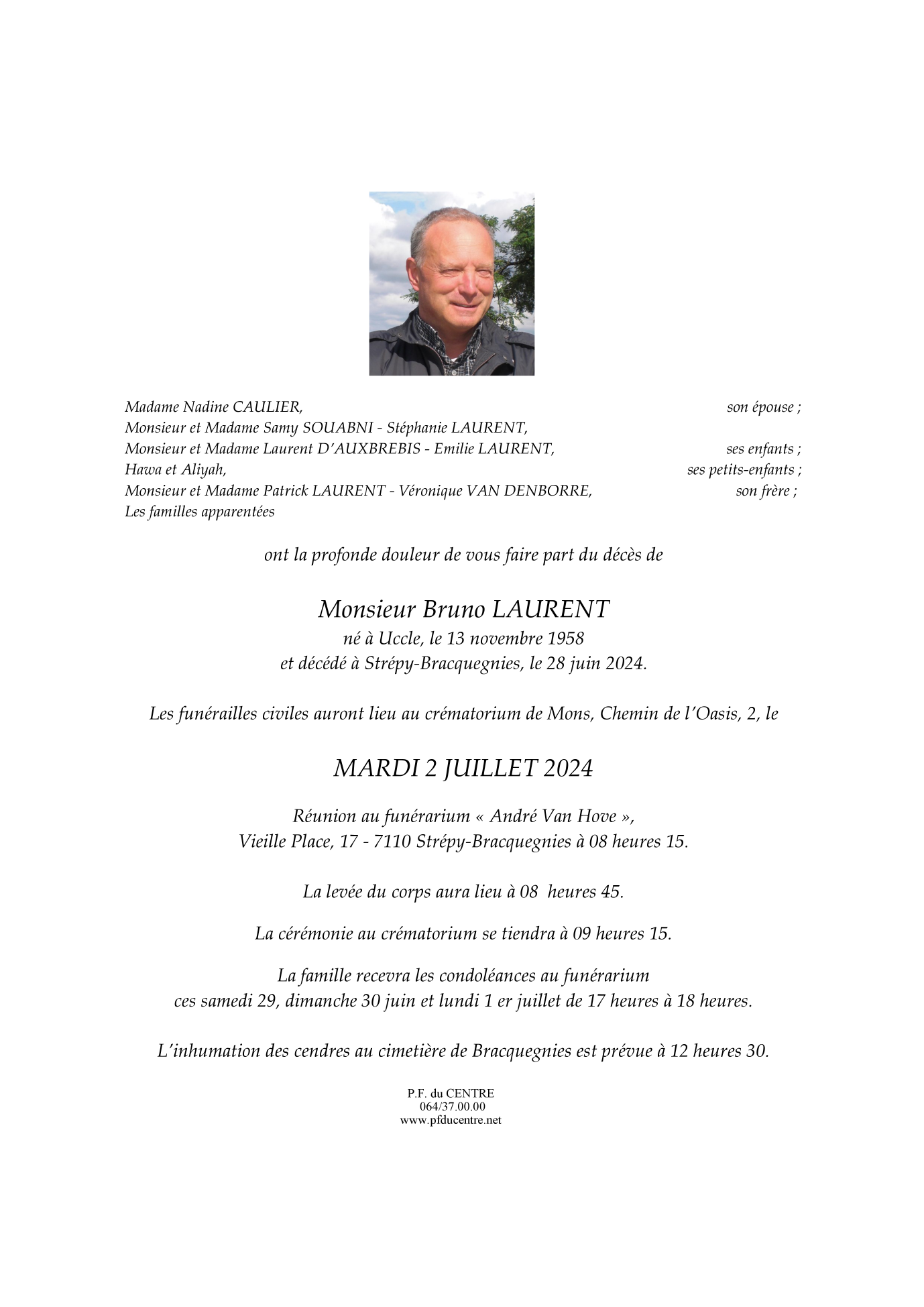 Madame Nadine CAULIER, son épouse ;
Monsieur et Madame Samy SOUABNI - Stéphanie LAURENT,
Monsieur et Madame Laurent D'AUXBREBIS - Emilie LAURENT, ses enfants ;
Hawa et Aliyah, ses petits-enfants ;
Monsieur et Madame Patrick LAURENT - Véronique VAN DENBORRE, son frère ;
Les familles apparentées

ont la profonde douleur de vous faire part du décès de

Monsieur Bruno LAURENT
né à Uccle, le 13 novembre 1958
et décédé à Strépy-Bracquegnies, le 28 juin 2024.

Les funérailles civiles auront lieu au crématorium de Mons, Chemin de l'Oasis, 2, le

MARDI 2 JUILLET 2024

Réunion au funérarium « André Van Hove »,
Vieille Place, 17 - 7110 Strépy-Bracquegnies à 08 heures 15.

La levée du corps aura lieu à 08 heures 45.

La cérémonie au crématorium se tiendra à 09 heures 15.

La famille recevra les condoléances au funérarium
ces samedi 29, dimanche 30 juin et lundi 1 er juillet de 17 heures à 18 heures.

L'inhumation des cendres au cimetière de Bracquegnies est prévue à 12 heures 30.

P.F. du CENTRE
064/37.00.00
www.pfducentre.net